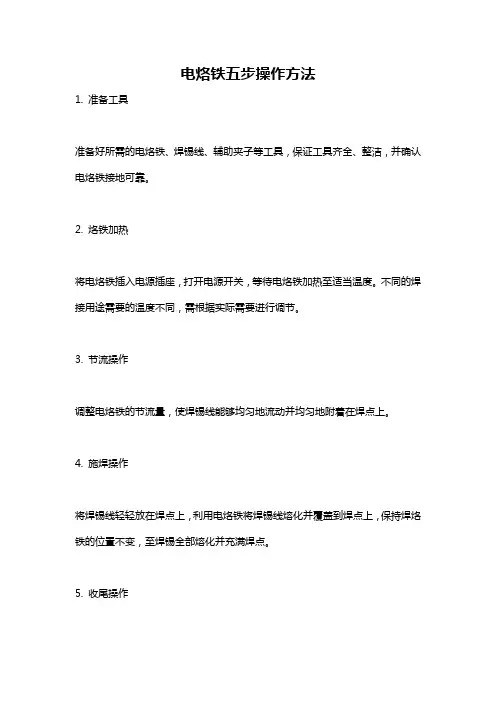 电烙铁五步操作方法

1. 准备工具

准备好所需的电烙铁、焊锡线、辅助夹子等工具，保证工具齐全、整洁，并确认电烙铁接地可靠。

2. 烙铁加热

将电烙铁插入电源插座，打开电源开关，等待电烙铁加热至适当温度。不同的焊接用途需要的温度不同，需根据实际需要进行调节。

3. 节流操作

调整电烙铁的节流量，使焊锡线能够均匀地流动并均匀地附着在焊点上。

4. 施焊操作

将焊锡线轻轻放在焊点上，利用电烙铁将焊锡线熔化并覆盖到焊点上，保持焊烙铁的位置不变，至焊锡全部熔化并充满焊点。

5. 收尾操作